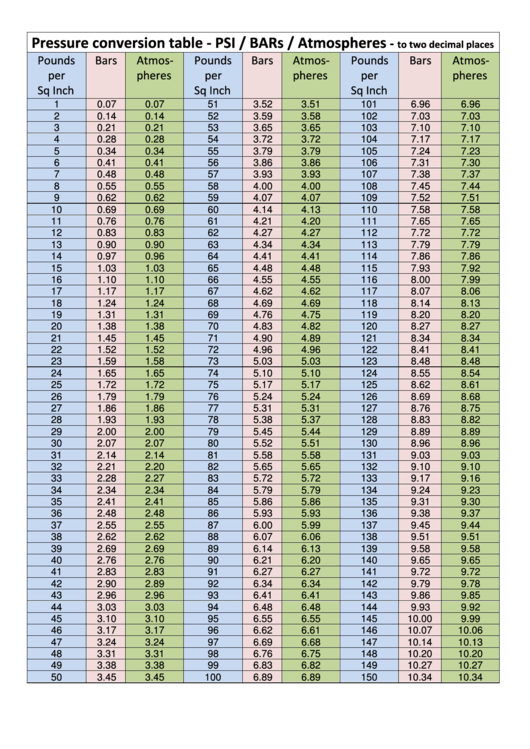 Pressure conversion table - PSI / BARs / Atmospheres - to two decimal places

| Pounds per Sq Inch | Bars | Atmospheres | Pounds per Sq Inch | Bars | Atmospheres | Pounds per Sq Inch | Bars | Atmospheres |
|---|---|---|---|---|---|---|---|---|
| 1 | 0.07 | 0.07 | 51 | 3.52 | 3.51 | 101 | 6.96 | 6.96 |
| 2 | 0.14 | 0.14 | 52 | 3.59 | 3.58 | 102 | 7.03 | 7.03 |
| 3 | 0.21 | 0.21 | 53 | 3.65 | 3.65 | 103 | 7.10 | 7.10 |
| 4 | 0.28 | 0.28 | 54 | 3.72 | 3.72 | 104 | 7.17 | 7.17 |
| 5 | 0.34 | 0.34 | 55 | 3.79 | 3.79 | 105 | 7.24 | 7.23 |
| 6 | 0.41 | 0.41 | 56 | 3.86 | 3.86 | 106 | 7.31 | 7.30 |
| 7 | 0.48 | 0.48 | 57 | 3.93 | 3.93 | 107 | 7.38 | 7.37 |
| 8 | 0.55 | 0.55 | 58 | 4.00 | 4.00 | 108 | 7.45 | 7.44 |
| 9 | 0.62 | 0.62 | 59 | 4.07 | 4.07 | 109 | 7.52 | 7.51 |
| 10 | 0.69 | 0.69 | 60 | 4.14 | 4.13 | 110 | 7.58 | 7.58 |
| 11 | 0.76 | 0.76 | 61 | 4.21 | 4.20 | 111 | 7.65 | 7.65 |
| 12 | 0.83 | 0.83 | 62 | 4.27 | 4.27 | 112 | 7.72 | 7.72 |
| 13 | 0.90 | 0.90 | 63 | 4.34 | 4.34 | 113 | 7.79 | 7.79 |
| 14 | 0.97 | 0.96 | 64 | 4.41 | 4.41 | 114 | 7.86 | 7.86 |
| 15 | 1.03 | 1.03 | 65 | 4.48 | 4.48 | 115 | 7.93 | 7.92 |
| 16 | 1.10 | 1.10 | 66 | 4.55 | 4.55 | 116 | 8.00 | 7.99 |
| 17 | 1.17 | 1.17 | 67 | 4.62 | 4.62 | 117 | 8.07 | 8.06 |
| 18 | 1.24 | 1.24 | 68 | 4.69 | 4.69 | 118 | 8.14 | 8.13 |
| 19 | 1.31 | 1.31 | 69 | 4.76 | 4.75 | 119 | 8.20 | 8.20 |
| 20 | 1.38 | 1.38 | 70 | 4.83 | 4.82 | 120 | 8.27 | 8.27 |
| 21 | 1.45 | 1.45 | 71 | 4.90 | 4.89 | 121 | 8.34 | 8.34 |
| 22 | 1.52 | 1.52 | 72 | 4.96 | 4.96 | 122 | 8.41 | 8.41 |
| 23 | 1.59 | 1.58 | 73 | 5.03 | 5.03 | 123 | 8.48 | 8.48 |
| 24 | 1.65 | 1.65 | 74 | 5.10 | 5.10 | 124 | 8.55 | 8.54 |
| 25 | 1.72 | 1.72 | 75 | 5.17 | 5.17 | 125 | 8.62 | 8.61 |
| 26 | 1.79 | 1.79 | 76 | 5.24 | 5.24 | 126 | 8.69 | 8.68 |
| 27 | 1.86 | 1.86 | 77 | 5.31 | 5.31 | 127 | 8.76 | 8.75 |
| 28 | 1.93 | 1.93 | 78 | 5.38 | 5.37 | 128 | 8.83 | 8.82 |
| 29 | 2.00 | 2.00 | 79 | 5.45 | 5.44 | 129 | 8.89 | 8.89 |
| 30 | 2.07 | 2.07 | 80 | 5.52 | 5.51 | 130 | 8.96 | 8.96 |
| 31 | 2.14 | 2.14 | 81 | 5.58 | 5.58 | 131 | 9.03 | 9.03 |
| 32 | 2.21 | 2.20 | 82 | 5.65 | 5.65 | 132 | 9.10 | 9.10 |
| 33 | 2.28 | 2.27 | 83 | 5.72 | 5.72 | 133 | 9.17 | 9.16 |
| 34 | 2.34 | 2.34 | 84 | 5.79 | 5.79 | 134 | 9.24 | 9.23 |
| 35 | 2.41 | 2.41 | 85 | 5.86 | 5.86 | 135 | 9.31 | 9.30 |
| 36 | 2.48 | 2.48 | 86 | 5.93 | 5.93 | 136 | 9.38 | 9.37 |
| 37 | 2.55 | 2.55 | 87 | 6.00 | 5.99 | 137 | 9.45 | 9.44 |
| 38 | 2.62 | 2.62 | 88 | 6.07 | 6.06 | 138 | 9.51 | 9.51 |
| 39 | 2.69 | 2.69 | 89 | 6.14 | 6.13 | 139 | 9.58 | 9.58 |
| 40 | 2.76 | 2.76 | 90 | 6.21 | 6.20 | 140 | 9.65 | 9.65 |
| 41 | 2.83 | 2.83 | 91 | 6.27 | 6.27 | 141 | 9.72 | 9.72 |
| 42 | 2.90 | 2.89 | 92 | 6.34 | 6.34 | 142 | 9.79 | 9.78 |
| 43 | 2.96 | 2.96 | 93 | 6.41 | 6.41 | 143 | 9.86 | 9.85 |
| 44 | 3.03 | 3.03 | 94 | 6.48 | 6.48 | 144 | 9.93 | 9.92 |
| 45 | 3.10 | 3.10 | 95 | 6.55 | 6.55 | 145 | 10.00 | 9.99 |
| 46 | 3.17 | 3.17 | 96 | 6.62 | 6.61 | 146 | 10.07 | 10.06 |
| 47 | 3.24 | 3.24 | 97 | 6.69 | 6.68 | 147 | 10.14 | 10.13 |
| 48 | 3.31 | 3.31 | 98 | 6.76 | 6.75 | 148 | 10.20 | 10.20 |
| 49 | 3.38 | 3.38 | 99 | 6.83 | 6.82 | 149 | 10.27 | 10.27 |
| 50 | 3.45 | 3.45 | 100 | 6.89 | 6.89 | 150 | 10.34 | 10.34 |